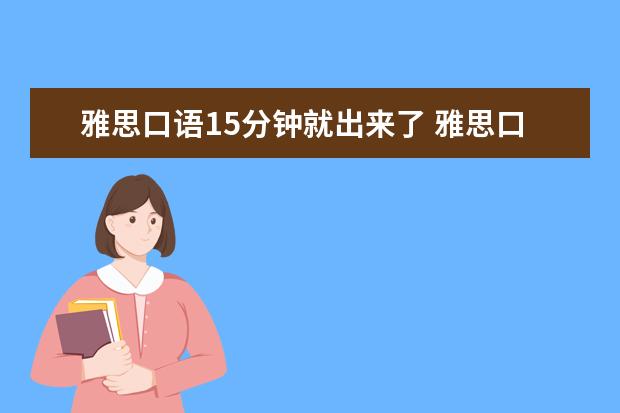 雅思口语15分钟就出来了 雅思口